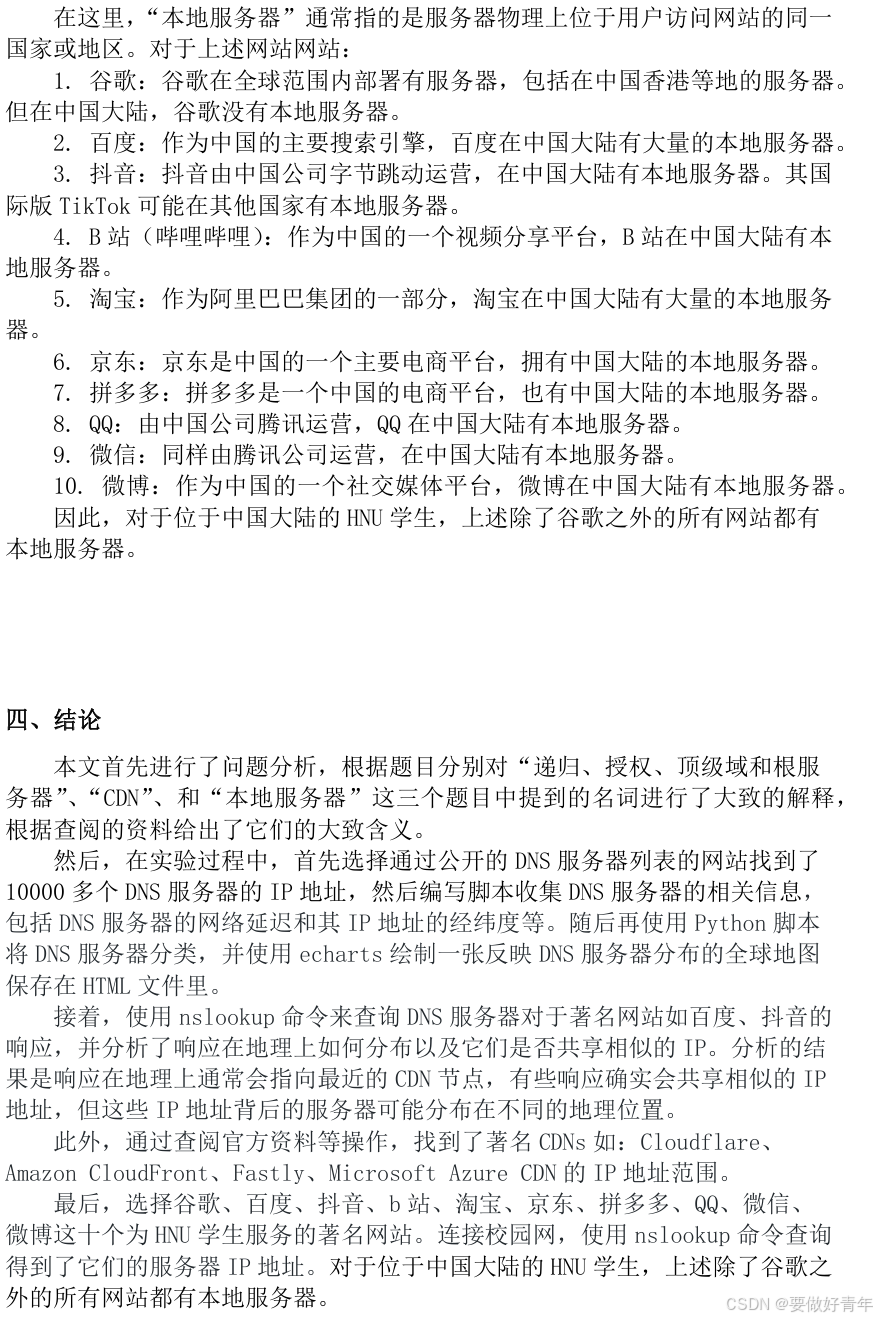 在这里，“本地服务器”通常指的是服务器物理上位于用户访问网站的同一国家或地区。对于上述网站网站：

1. 谷歌：谷歌在全球范围内部署有服务器，包括在中国香港等地的服务器。但在中国大陆，谷歌没有本地服务器。

2. 百度：作为中国的主要搜索引擎，百度在中国大陆有大量的本地服务器。

3. 抖音：抖音由中国公司字节跳动运营，在中国大陆有本地服务器。其国际版 TikTok 可能在其他国家有本地服务器。

4. B 站（哔哩哔哩）：作为中国的一个视频分享平台，B 站在中国大陆有本地服务器。

5. 淘宝：作为阿里巴巴集团的一部分，淘宝在中国大陆有大量的本地服务器。

6. 京东：京东是中国的一个主要电商平台，拥有中国大陆的本地服务器。

7. 拼多多：拼多多是一个中国的电商平台，也有中国大陆的本地服务器。

8. QQ：由中国公司腾讯运营，QQ 在中国大陆有本地服务器。

9. 微信：同样由腾讯公司运营，在中国大陆有本地服务器。

10. 微博：作为中国的一个社交媒体平台，微博在中国大陆有本地服务器。

因此，对于位于中国大陆的 HNU 学生，上述除了谷歌之外的所有网站都有本地服务器。

四、结论

本文首先进行了问题分析，根据题目分别对“递归、授权、顶级域和根服务器”、“CDN”、和“本地服务器”这三个题目中提到的名词进行了大致的解释，根据查阅的资料给出了它们的大致含义。

然后，在实验过程中，首先选择通过公开的 DNS 服务器列表的网站找到了 10000 多个 DNS 服务器的 IP 地址，然后编写脚本收集 DNS 服务器的相关信息，包括 DNS 服务器的网络延迟和其 IP 地址的经纬度等。随后再使用 Python 脚本将 DNS 服务器分类，并使用 echarts 绘制一张反映 DNS 服务器分布的全球地图保存在 HTML 文件里。

接着，使用 nslookup 命令来查询 DNS 服务器对于著名网站如百度、抖音的响应，并分析了响应在地理上如何分布以及它们是否共享相似的 IP。分析的结果是响应在地理上通常会指向最近的 CDN 节点，有些响应确实会共享相似的 IP 地址，但这些 IP 地址背后的服务器可能分布在不同的地理位置。

此外，通过查阅官方资料等操作，找到了著名 CDNs 如：Cloudflare、Amazon CloudFront、Fastly、Microsoft Azure CDN 的 IP 地址范围。

最后，选择谷歌、百度、抖音、b 站、淘宝、京东、拼多多、QQ、微信、微博这十个为 HNU 学生服务的著名网站。连接校园网，使用 nslookup 命令查询得到了它们的服务器 IP 地址。对于位于中国大陆的 HNU 学生，上述除了谷歌之外的所有网站都有本地服务器。

CSDN @要做好青年